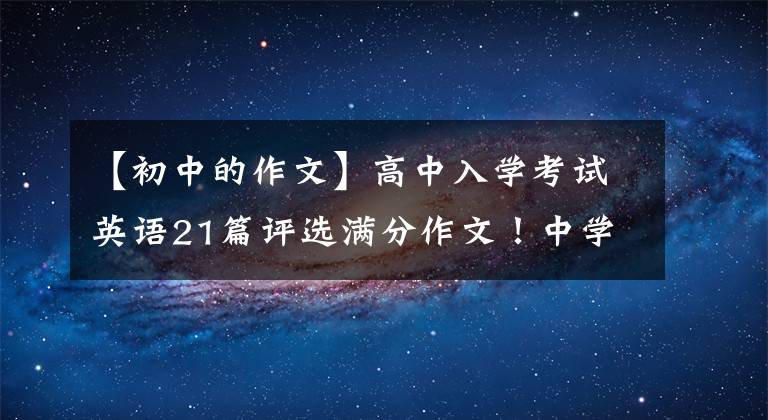 【初中的作文】高中入学考试英语21篇评选满分作文！中学